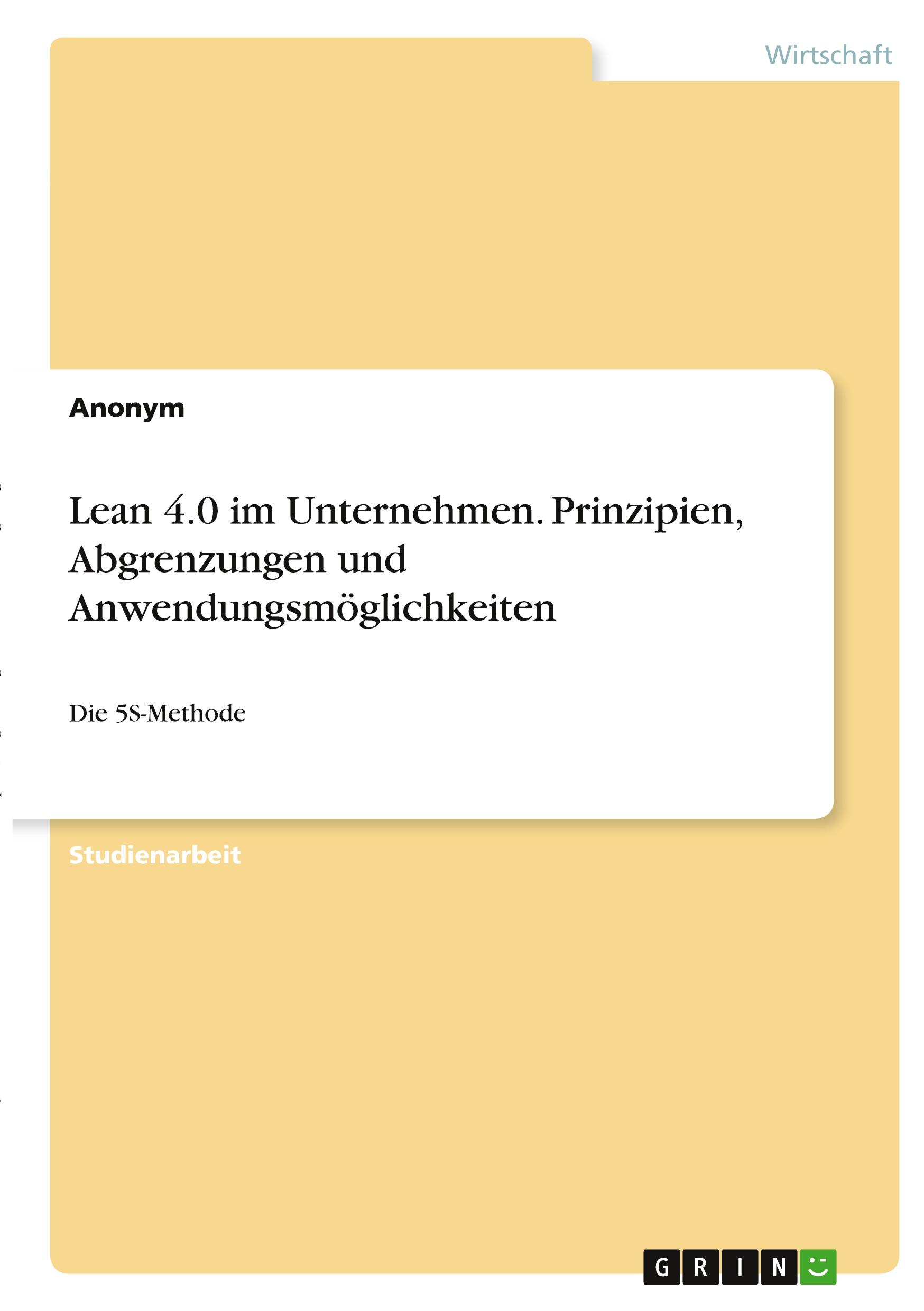 Wirtschaft

Anonym

Lean 4.0 im Unternehmen. Prinzipien, Abgrenzungen und Anwendungsmöglichkeiten

Die 5S-Methode

Studienarbeit

GRIN